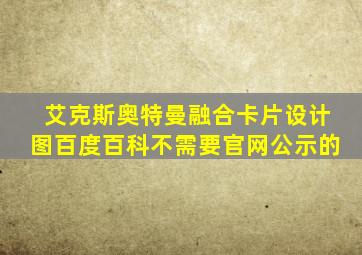 艾克斯奥特曼融合卡片设计图百度百科不需要官网公示的